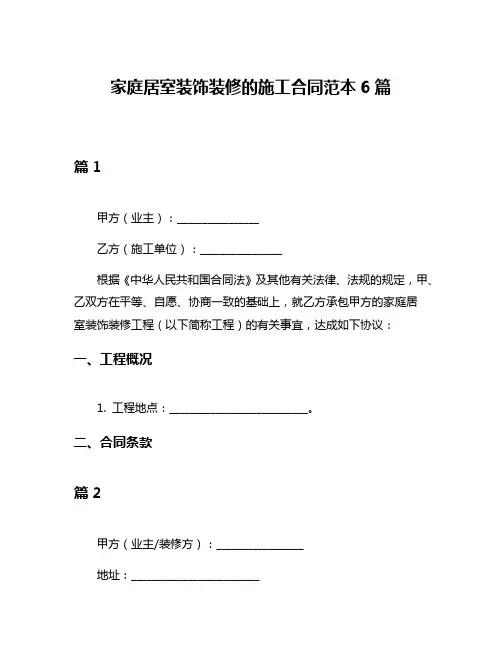 家庭居室装饰装修的施工合同范本 6 篇

篇 1

甲方（业主）：______________

乙方（施工单位）：______________

根据《中华人民共和国合同法》及其他有关法律、法规的规定，甲、乙双方在平等、自愿、协商一致的基础上，就乙方承包甲方的家庭居室装饰装修工程（以下简称工程）的有关事宜，达成如下协议：

一、工程概况

1. 工程地点：________________________。

二、合同条款

篇 2

甲方（业主/装修方）：_______________

地址：______________________